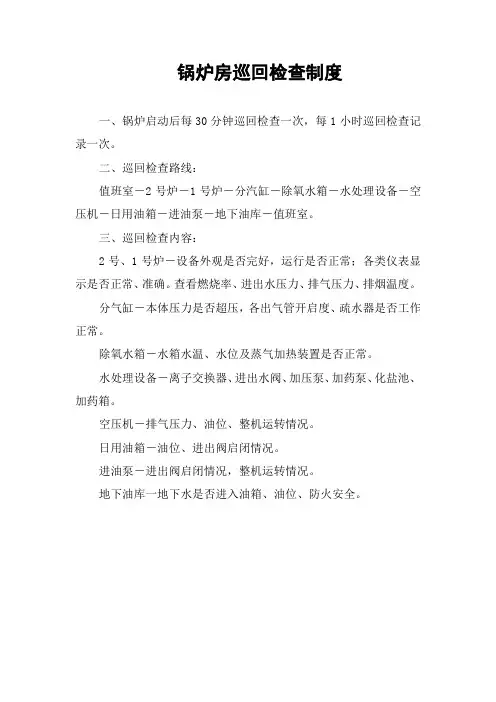 锅炉房巡回检查制度

一、锅炉启动后每 30 分钟巡回检查一次，每 1 小时巡回检查记录一次。

二、巡回检查路线：

值班室－2 号炉－1 号炉－分汽缸－除氧水箱－水处理设备－空压机－日用油箱－进油泵－地下油库－值班室。

三、巡回检查内容：

2 号、1 号炉－设备外观是否完好，运行是否正常；各类仪表显示是否正常、准确。查看燃烧率、进出水压力、排气压力、排烟温度。

分气缸－本体压力是否超压，各出气管开启度、疏水器是否工作正常。

除氧水箱－水箱水温、水位及蒸气加热装置是否正常。

水处理设备－离子交换器、进出水阀、加压泵、加药泵、化盐池、加药箱。

空压机－排气压力、油位、整机运转情况。

日用油箱－油位、进出阀启闭情况。

进油泵－进出阀启闭情况，整机运转情况。

地下油库－地下水是否进入油箱、油位、防火安全。